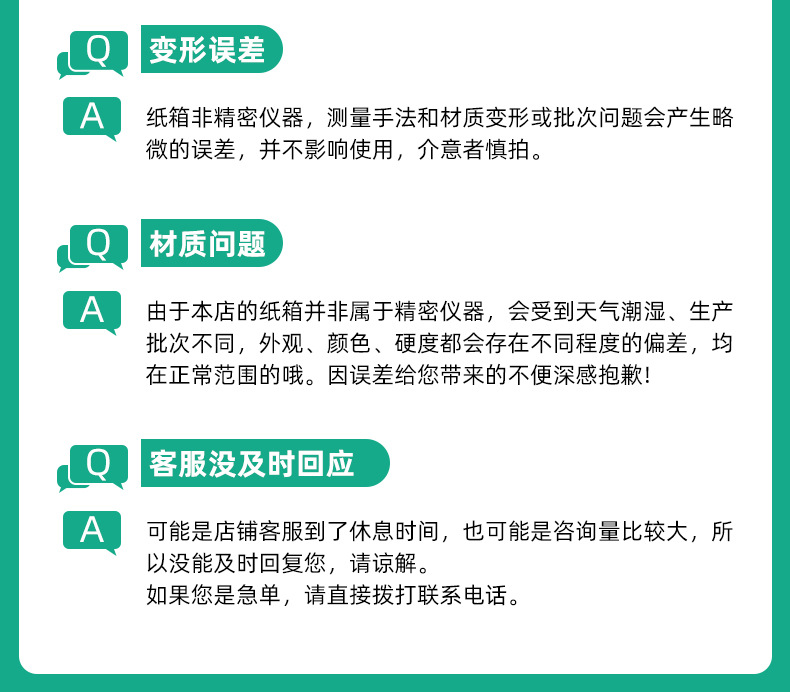 Q 变形误差

A 纸箱非精密仪器，测量手法和材质变形或批次问题会产生略微的误差，并不影响使用，介意者慎拍。

Q 材质问题

A 由于本店的纸箱并非属于精密仪器，会受到天气潮湿、生产批次不同，外观、颜色、硬度都会存在不同程度的偏差，均在正常范围的哦。因误差给您带来的不便深感抱歉!

Q 客服没及时回应

A 可能是店铺客服到了休息时间，也可能是咨询量比较大，所以没能及时回复您，请谅解。
如果您是急单，请直接拨打联系电话。